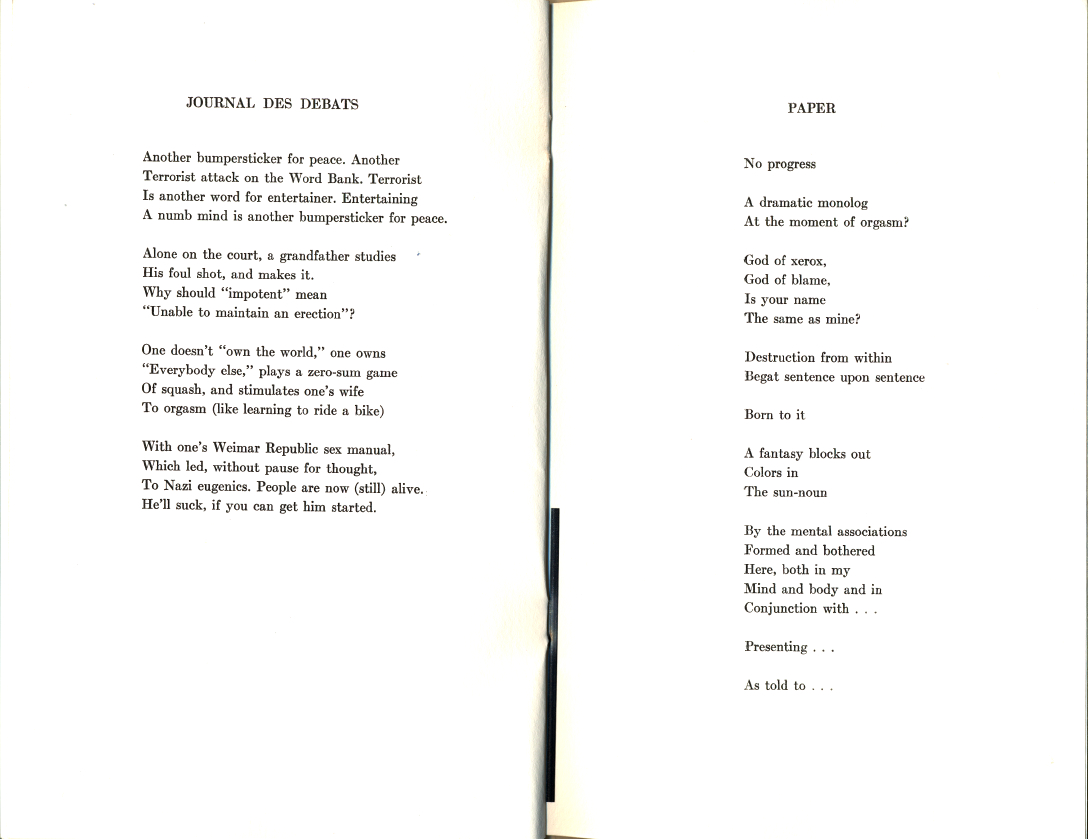 JOURNAL DES DEBATS

Another bumpersticker for peace. Another
Terrorist attack on the Word Bank. Terrorist
Is another word for entertainer. Entertaining
A numb mind is another bumpersticker for peace.

Alone on the court, a grandfather studies
His foul shot, and makes it.
Why should "impotent" mean
"Unable to maintain an erection"?

One doesn't "own the world," one owns
"Everybody else," plays a zero-sum game
Of squash, and stimulates one's wife
To orgasm (like learning to ride a bike)

With one's Weimar Republic sex manual,
Which led, without pause for thought,
To Nazi eugenics. People are now (still) alive.
He'll suck, if you can get him started.

PAPER

No progress

A dramatic monolog
At the moment of orgasm?

God of xerox,
God of blame,
Is your name
The same as mine?

Destruction from within
Begat sentence upon sentence

Born to it

A fantasy blocks out
Colors in
The sun-noun

By the mental associations
Formed and bothered
Here, both in my
Mind and body and in
Conjunction with . . .

Presenting . . .

As told to . . .